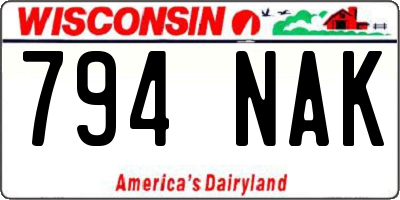 WISCONSIN

794 NAK

America's Dairyland